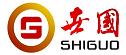 世國
SHIGUO